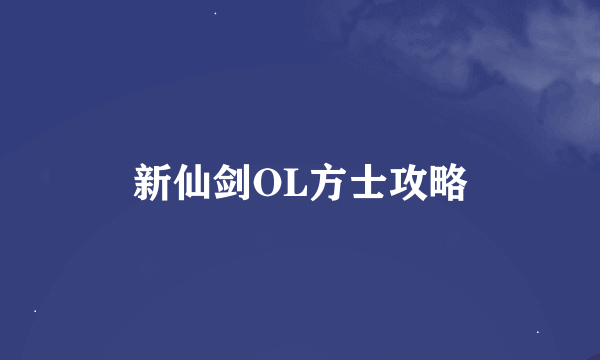 新仙剑OL方士攻略